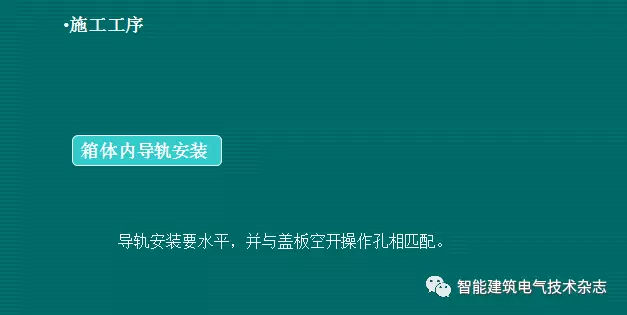 •施工工序

箱体内导轨安装

导轨安装要水平，并与盖板空开操作孔相匹配。

智能建筑电气技术杂志